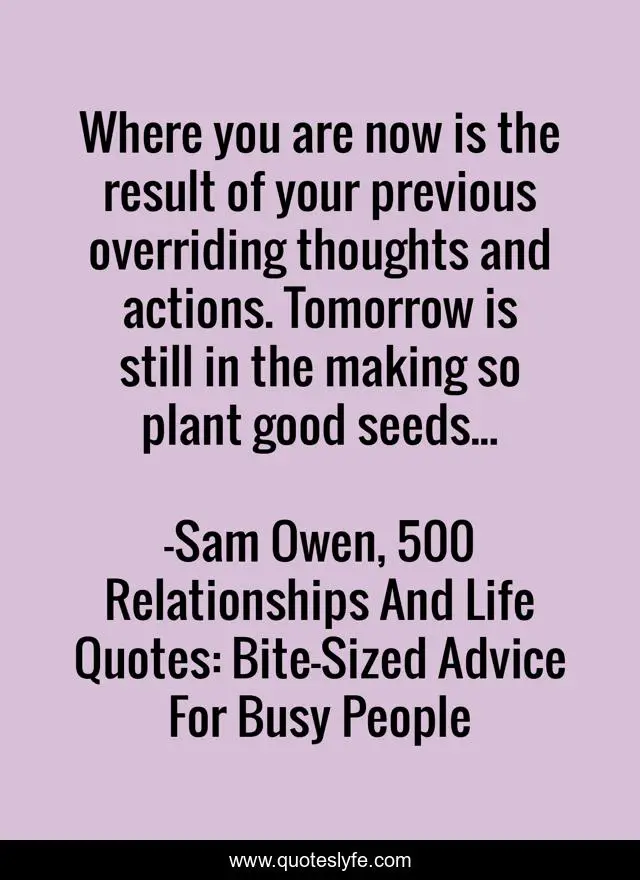 Where you are now is the result of your previous overriding thoughts and actions. Tomorrow is still in the making so plant good seeds...

-Sam Owen, 500 Relationships And Life Quotes: Bite-Sized Advice For Busy People

www.quoteslyfe.com